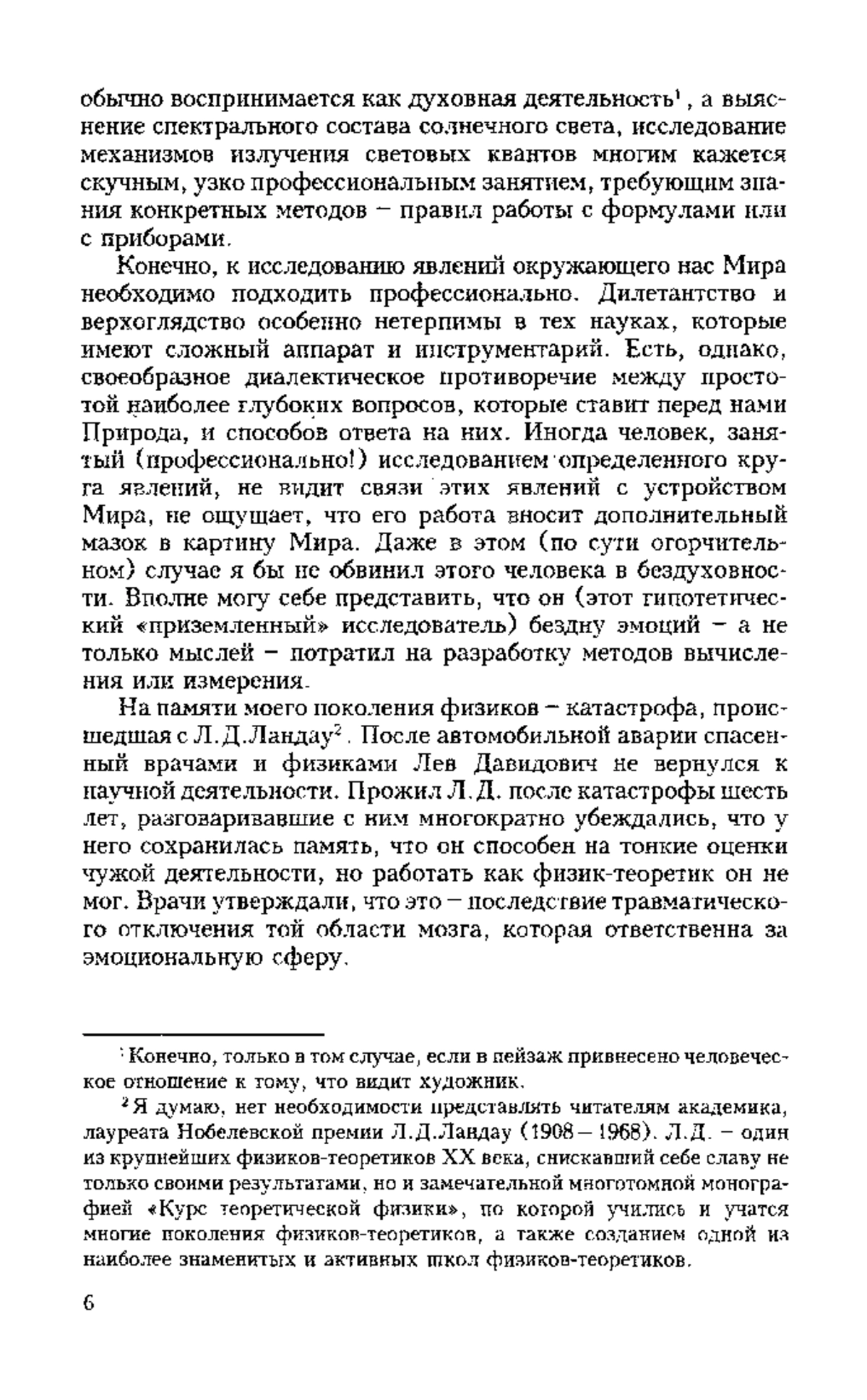 обычно воспринимается как духовная деятельность$^1$, а выяснение спектрального состава солнечного света, исследование механизмов излучения световых квантов многим кажется скучным, узко профессиональным занятием, требующим знания конкретных методов – правил работы с формулами или с приборами.

Конечно, к исследованию явлений окружающего нас Мира необходимо подходить профессионально. Дилетантство и верхоглядство особенно нетерпимы в тех науках, которые имеют сложный аппарат и инструментарий. Есть, однако, своеобразное диалектическое противоречие между простотой наиболее глубоких вопросов, которые ставит перед нами Природа, и способов ответа на них. Иногда человек, занятый (профессионально!) исследованием определенного круга явлений, не видит связи этих явлений с устройством Мира, не ощущает, что его работа вносит дополнительный мазок в картину Мира. Даже в этом (по сути огорчительном) случае я бы не обвинил этого человека в бездуховности. Вполне могу себе представить, что он (этот гипотетический «приземленный» исследователь) бездну эмоций – а не только мыслей – потратил на разработку методов вычисления или измерения.

На памяти моего поколения физиков – катастрофа, происшедшая с Л.Д.Ландау$^2$. После автомобильной аварии спасенный врачами и физиками Лев Давидович не вернулся к научной деятельности. Прожил Л.Д. после катастрофы шесть лет, разговаривавшие с ним многократно убеждались, что у него сохранилась память, что он способен на тонкие оценки чужой деятельности, но работать как физик-теоретик он не мог. Врачи утверждали, что это – последствие травматического отключения той области мозга, которая ответственна за эмоциональную сферу.

$^1$ Конечно, только в том случае, если в пейзаж привнесено человеческое отношение к тому, что видит художник.

$^2$ Я думаю, нет необходимости представлять читателям академика, лауреата Нобелевской премии Л.Д.Ландау (1908 – 1968). Л.Д. – один из крупнейших физиков-теоретиков XX века, снискавший себе славу не только своими результатами, но и замечательной многотомной монографией «Курс теоретической физики», по которой учились и учатся многие поколения физиков-теоретиков, а также созданием одной из наиболее знаменитых и активных школ физиков-теоретиков.

6